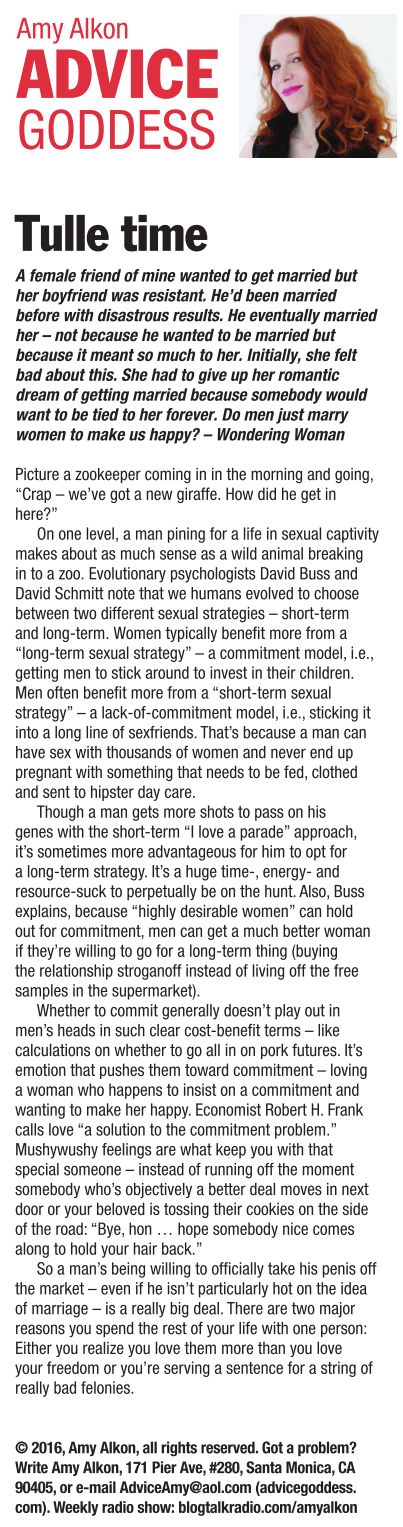 Amy Alkon
ADVICE GODDESS

Tulle time

A female friend of mine wanted to get married but her boyfriend was resistant. He'd been married before with disastrous results. He eventually married her – not because he wanted to be married but because it meant so much to her. Initially, she felt bad about this. She had to give up her romantic dream of getting married because somebody would want to be tied to her forever. Do men just marry women to make us happy? – Wondering Woman

Picture a zookeeper coming in in the morning and going, "Crap – we've got a new giraffe. How did he get in here?"

On one level, a man pining for a life in sexual captivity makes about as much sense as a wild animal breaking in to a zoo. Evolutionary psychologists David Buss and David Schmitt note that we humans evolved to choose between two different sexual strategies – short-term and long-term. Women typically benefit more from a "long-term sexual strategy" – a commitment model, i.e., getting men to stick around to invest in their children. Men often benefit more from a "short-term sexual strategy" – a lack-of-commitment model, i.e., sticking it into a long line of sexfriends. That's because a man can have sex with thousands of women and never end up pregnant with something that needs to be fed, clothed and sent to hipster day care.

Though a man gets more shots to pass on his genes with the short-term "I love a parade" approach, it's sometimes more advantageous for him to opt for a long-term strategy. It's a huge time-, energy- and resource-suck to perpetually be on the hunt. Also, Buss explains, because "highly desirable women" can hold out for commitment, men can get a much better woman if they're willing to go for a long-term thing (buying the relationship stroganoff instead of living off the free samples in the supermarket).

Whether to commit generally doesn't play out in men's heads in such clear cost-benefit terms – like calculations on whether to go all in on pork futures. It's emotion that pushes them toward commitment – loving a woman who happens to insist on a commitment and wanting to make her happy. Economist Robert H. Frank calls love "a solution to the commitment problem." Mushywushy feelings are what keep you with that special someone – instead of running off the moment somebody who's objectively a better deal moves in next door or your beloved is tossing their cookies on the side of the road: "Bye, hon … hope somebody nice comes along to hold your hair back."

So a man's being willing to officially take his penis off the market – even if he isn't particularly hot on the idea of marriage – is a really big deal. There are two major reasons you spend the rest of your life with one person: Either you realize you love them more than you love your freedom or you're serving a sentence for a string of really bad felonies.

© 2016, Amy Alkon, all rights reserved. Got a problem? Write Amy Alkon, 171 Pier Ave, #280, Santa Monica, CA 90405, or e-mail AdviceAmy@aol.com (advicegoddess.com). Weekly radio show: blogtalkradio.com/amyalkon